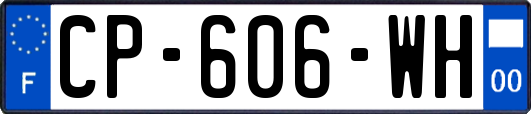 F
CP-606-WH
00